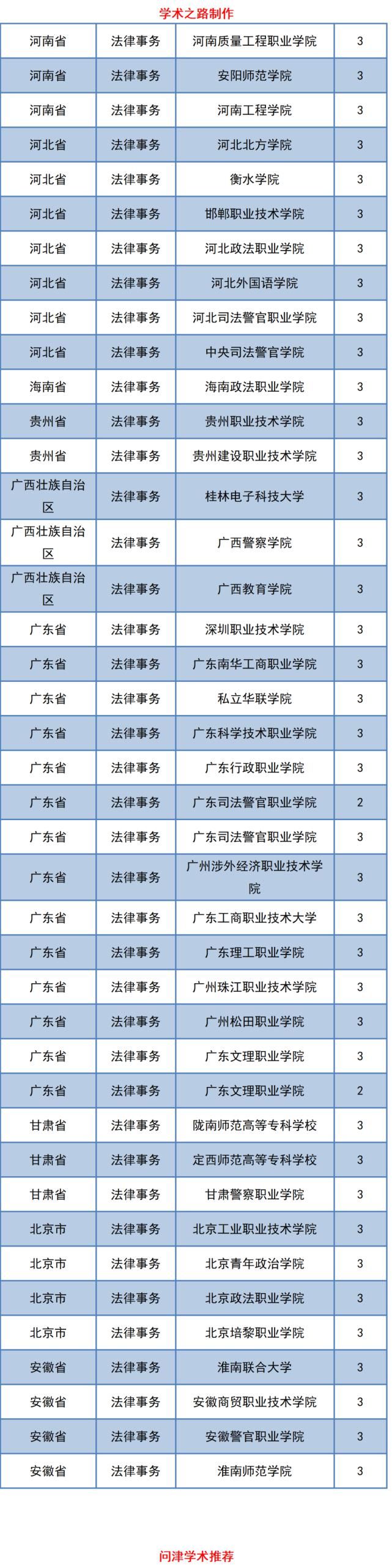 学术之路制作

| | | | |
|---|---|---|---|
| 河南省 | 法律事务 | 河南质量工程职业学院 | 3 |
| 河南省 | 法律事务 | 安阳师范学院 | 3 |
| 河南省 | 法律事务 | 河南工程学院 | 3 |
| 河北省 | 法律事务 | 河北北方学院 | 3 |
| 河北省 | 法律事务 | 衡水学院 | 3 |
| 河北省 | 法律事务 | 邯郸职业技术学院 | 3 |
| 河北省 | 法律事务 | 河北政法职业学院 | 3 |
| 河北省 | 法律事务 | 河北外国语学院 | 3 |
| 河北省 | 法律事务 | 河北司法警官职业学院 | 3 |
| 河北省 | 法律事务 | 中央司法警官学院 | 3 |
| 海南省 | 法律事务 | 海南政法职业学院 | 3 |
| 贵州省 | 法律事务 | 贵州职业技术学院 | 3 |
| 贵州省 | 法律事务 | 贵州建设职业技术学院 | 3 |
| 广西壮族自治区 | 法律事务 | 桂林电子科技大学 | 3 |
| 广西壮族自治区 | 法律事务 | 广西警察学院 | 3 |
| 广西壮族自治区 | 法律事务 | 广西教育学院 | 3 |
| 广东省 | 法律事务 | 深圳职业技术学院 | 3 |
| 广东省 | 法律事务 | 广东南华工商职业学院 | 3 |
| 广东省 | 法律事务 | 私立华联学院 | 3 |
| 广东省 | 法律事务 | 广东科学技术职业学院 | 3 |
| 广东省 | 法律事务 | 广东行政职业学院 | 3 |
| 广东省 | 法律事务 | 广东司法警官职业学院 | 2 |
| 广东省 | 法律事务 | 广东司法警官职业学院 | 3 |
| 广东省 | 法律事务 | 广州涉外经济职业技术学院 | 3 |
| 广东省 | 法律事务 | 广东工商职业技术大学 | 3 |
| 广东省 | 法律事务 | 广东理工职业学院 | 3 |
| 广东省 | 法律事务 | 广州珠江职业技术学院 | 3 |
| 广东省 | 法律事务 | 广州松田职业学院 | 3 |
| 广东省 | 法律事务 | 广东文理职业学院 | 3 |
| 广东省 | 法律事务 | 广东文理职业学院 | 2 |
| 甘肃省 | 法律事务 | 陇南师范高等专科学校 | 3 |
| 甘肃省 | 法律事务 | 定西师范高等专科学校 | 3 |
| 甘肃省 | 法律事务 | 甘肃警察职业学院 | 3 |
| 北京市 | 法律事务 | 北京工业职业技术学院 | 3 |
| 北京市 | 法律事务 | 北京青年政治学院 | 3 |
| 北京市 | 法律事务 | 北京政法职业学院 | 3 |
| 北京市 | 法律事务 | 北京培黎职业学院 | 3 |
| 安徽省 | 法律事务 | 淮南联合大学 | 3 |
| 安徽省 | 法律事务 | 安徽商贸职业技术学院 | 3 |
| 安徽省 | 法律事务 | 安徽警官职业学院 | 3 |
| 安徽省 | 法律事务 | 淮南师范学院 | 3 |

问津学术推荐